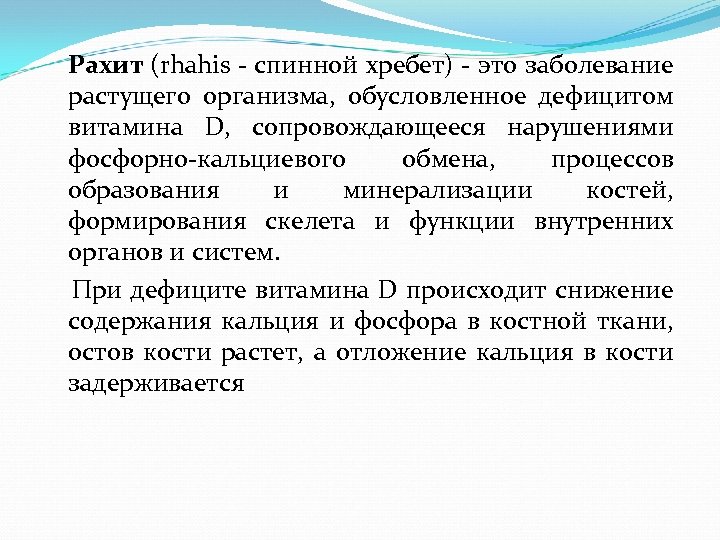 Рахит (rhahis - спинной хребет) - это заболевание растущего организма, обусловленное дефицитом витамина D, сопровождающееся нарушениями фосфорно-кальциевого обмена, процессов образования и минерализации костей, формирования скелета и функции внутренних органов и систем.

При дефиците витамина D происходит снижение содержания кальция и фосфора в костной ткани, остов кости растет, а отложение кальция в кости задерживается